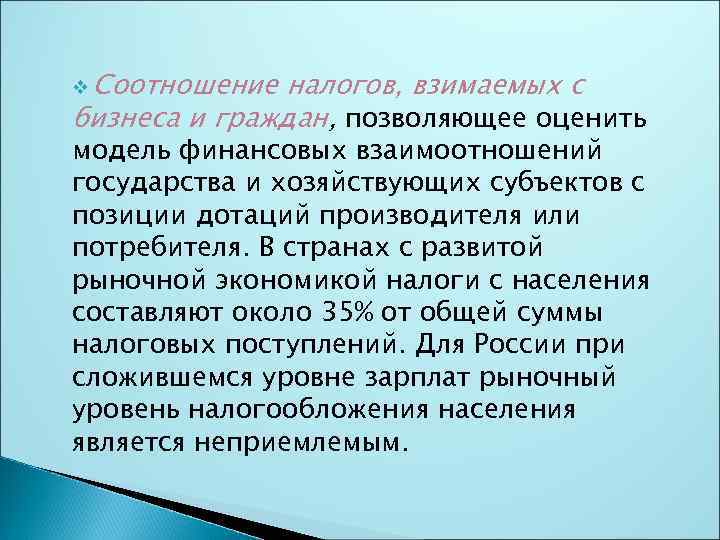 Соотношение налогов, взимаемых с бизнеса и граждан, позволяющее оценить модель финансовых взаимоотношений государства и хозяйствующих субъектов с позиции дотаций производителя или потребителя. В странах с развитой рыночной экономикой налоги с населения составляют около 35% от общей суммы налоговых поступлений. Для России при сложившемся уровне зарплат рыночный уровень налогообложения населения является неприемлемым.